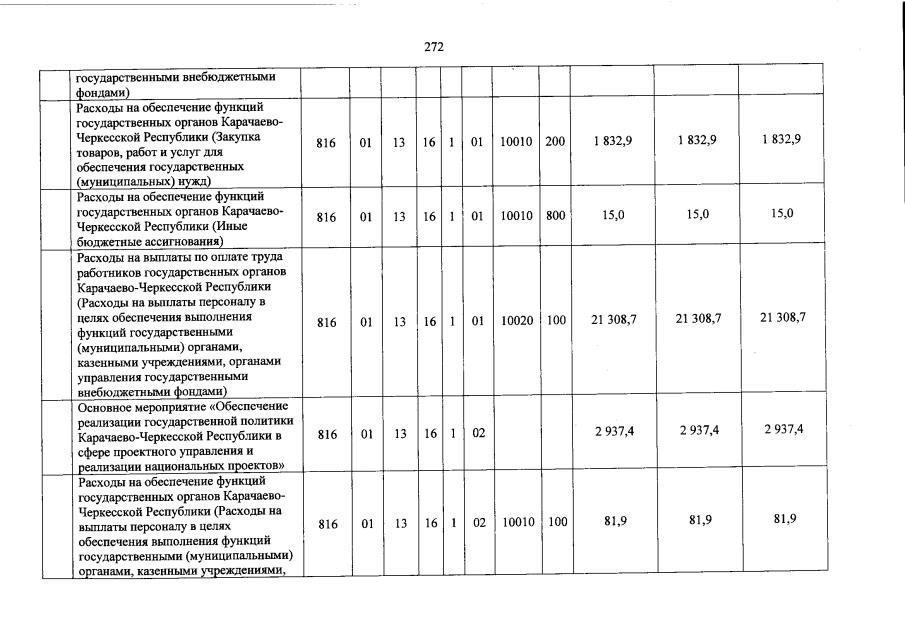 272

| | | | | | | | | | | | |
|---|---|---|---|---|---|---|---|---|---|---|---|
| | государственными внебюджетными фондами) | | | | | | | | | | |
| | Расходы на обеспечение функций государственных органов Карачаево-Черкесской Республики (Закупка товаров, работ и услуг для обеспечения государственных (муниципальных) нужд) | 816 | 01 | 13 | 16 | 1 | 01 | 10010 | 200 | 1 832,9 | 1 832,9 | 1 832,9 |
| | Расходы на обеспечение функций государственных органов Карачаево-Черкесской Республики (Иные бюджетные ассигнования) | 816 | 01 | 13 | 16 | 1 | 01 | 10010 | 800 | 15,0 | 15,0 | 15,0 |
| | Расходы на выплаты по оплате труда работников государственных органов Карачаево-Черкесской Республики (Расходы на выплаты персоналу в целях обеспечения выполнения функций государственными (муниципальными) органами, казенными учреждениями, органами управления государственными внебюджетными фондами) | 816 | 01 | 13 | 16 | 1 | 01 | 10020 | 100 | 21 308,7 | 21 308,7 | 21 308,7 |
| | Основное мероприятие «Обеспечение реализации государственной политики Карачаево-Черкесской Республики в сфере проектного управления и реализации национальных проектов» | 816 | 01 | 13 | 16 | 1 | 02 | | | 2 937,4 | 2 937,4 | 2 937,4 |
| | Расходы на обеспечение функций государственных органов Карачаево-Черкесской Республики (Расходы на выплаты персоналу в целях обеспечения выполнения функций государственными (муниципальными) органами, казенными учреждениями, | 816 | 01 | 13 | 16 | 1 | 02 | 10010 | 100 | 81,9 | 81,9 | 81,9 |